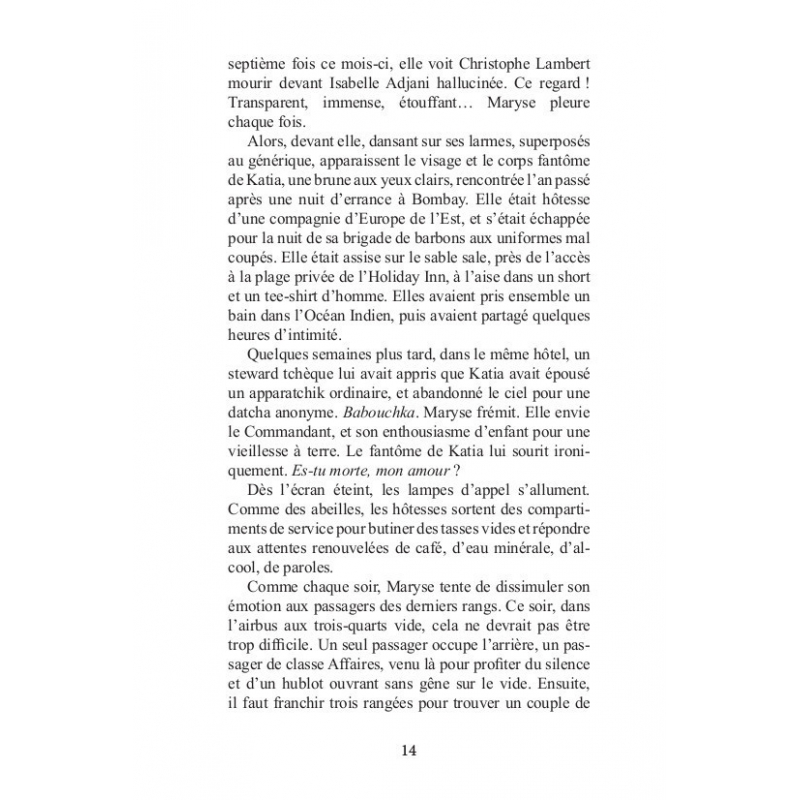 septième fois ce mois-ci, elle voit Christophe Lambert mourir devant Isabelle Adjani hallucinée. Ce regard ! Transparent, immense, étouffant... Maryse pleure chaque fois.

Alors, devant elle, dansant sur ses larmes, superposés au générique, apparaissent le visage et le corps fantôme de Katia, une brune aux yeux clairs, rencontrée l'an passé après une nuit d'errance à Bombay. Elle était hôtesse d'une compagnie d'Europe de l'Est, et s'était échappée pour la nuit de sa brigade de barbons aux uniformes mal coupés. Elle était assise sur le sable sale, près de l'accès à la plage privée de l'Holiday Inn, à l'aise dans un short et un tee-shirt d'homme. Elles avaient pris ensemble un bain dans l'Océan Indien, puis avaient partagé quelques heures d'intimité.

Quelques semaines plus tard, dans le même hôtel, un steward tchèque lui avait appris que Katia avait épousé un apparatchik ordinaire, et abandonné le ciel pour une datcha anonyme. Babouchka. Maryse frémit. Elle envie le Commandant, et son enthousiasme d'enfant pour une vieillesse à terre. Le fantôme de Katia lui sourit ironiquement. Es-tu morte, mon amour ?

Dès l'écran éteint, les lampes d'appel s'allument. Comme des abeilles, les hôtesses sortent des compartiments de service pour butiner des tasses vides et répondre aux attentes renouvelées de café, d'eau minérale, d'alcool, de paroles.

Comme chaque soir, Maryse tente de dissimuler son émotion aux passagers des derniers rangs. Ce soir, dans l'airbus aux trois-quarts vide, cela ne devrait pas être trop difficile. Un seul passager occupe l'arrière, un passager de classe Affaires, venu là pour profiter du silence et d'un hublot ouvrant sans gêne sur le vide. Ensuite, il faut franchir trois rangées pour trouver un couple de

14